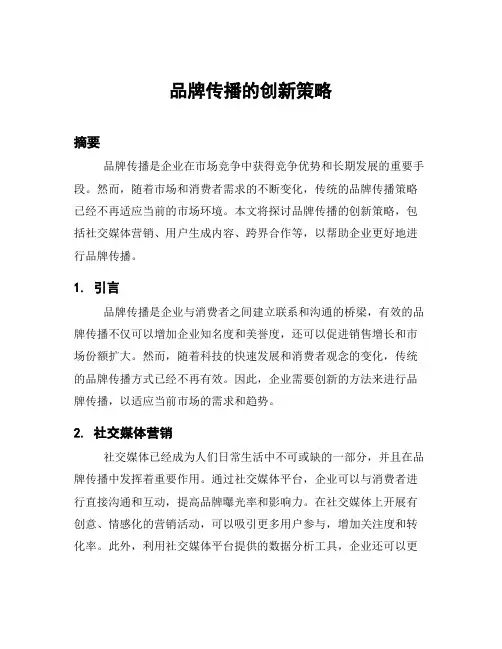 品牌传播的创新策略

摘要

品牌传播是企业在市场竞争中获得竞争优势和长期发展的重要手段。然而，随着市场和消费者需求的不断变化，传统的品牌传播策略已经不再适应当前的市场环境。本文将探讨品牌传播的创新策略，包括社交媒体营销、用户生成内容、跨界合作等，以帮助企业更好地进行品牌传播。

1. 引言

品牌传播是企业与消费者之间建立联系和沟通的桥梁，有效的品牌传播不仅可以增加企业知名度和美誉度，还可以促进销售增长和市场份额扩大。然而，随着科技的快速发展和消费者观念的变化，传统的品牌传播方式已经不再有效。因此，企业需要创新的方法来进行品牌传播，以适应当前市场的需求和趋势。

2. 社交媒体营销

社交媒体已经成为人们日常生活中不可或缺的一部分，并且在品牌传播中发挥着重要作用。通过社交媒体平台，企业可以与消费者进行直接沟通和互动，提高品牌曝光率和影响力。在社交媒体上开展有创意、情感化的营销活动，可以吸引更多用户参与，增加关注度和转化率。此外，利用社交媒体平台提供的数据分析工具，企业还可以更